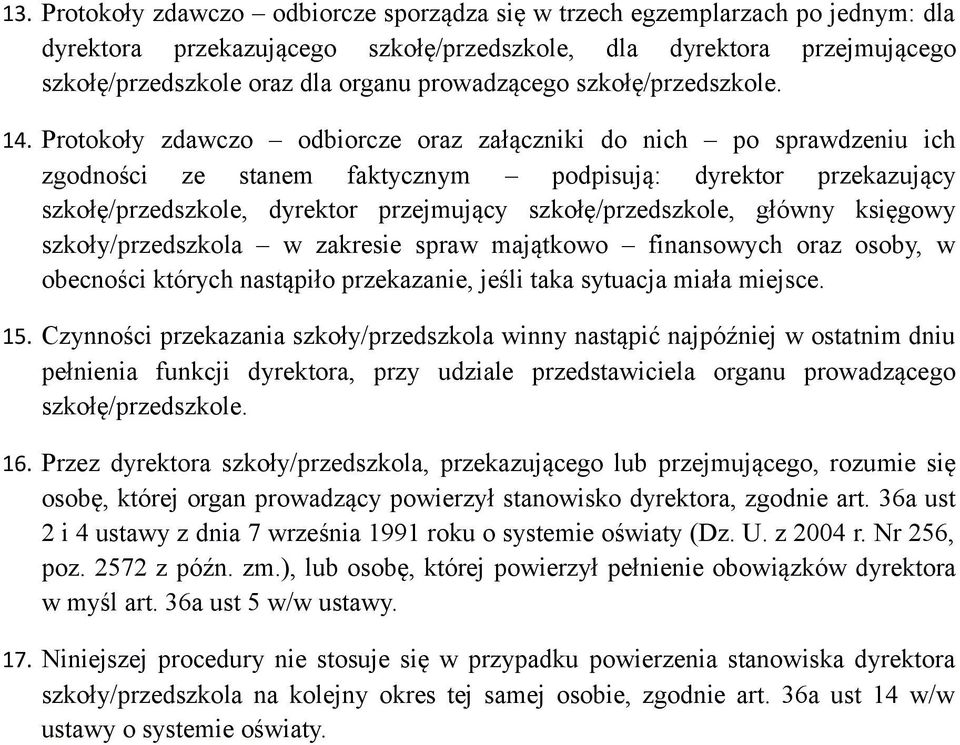 13. Protokoły zdawczo – odbiorcze sporządza się w trzech egzemplarzach po jednym: dla dyrektora przekazującego szkołę/przedszkole, dla dyrektora przejmującego szkołę/przedszkole oraz dla organu prowadzącego szkołę/przedszkole.

14. Protokoły zdawczo – odbiorcze oraz załączniki do nich – po sprawdzeniu ich zgodności ze stanem faktycznym – podpisują: dyrektor przekazujący szkołę/przedszkole, dyrektor przejmujący szkołę/przedszkole, główny księgowy szkoły/przedszkola – w zakresie spraw majątkowo – finansowych oraz osoby, w obecności których nastąpiło przekazanie, jeśli taka sytuacja miała miejsce.

15. Czynności przekazania szkoły/przedszkola winny nastąpić najpóźniej w ostatnim dniu pełnienia funkcji dyrektora, przy udziale przedstawiciela organu prowadzącego szkołę/przedszkole.

16. Przez dyrektora szkoły/przedszkola, przekazującego lub przejmującego, rozumie się osobę, której organ prowadzący powierzył stanowisko dyrektora, zgodnie art. 36a ust 2 i 4 ustawy z dnia 7 września 1991 roku o systemie oświaty (Dz. U. z 2004 r. Nr 256, poz. 2572 z późn. zm.), lub osobę, której powierzył pełnienie obowiązków dyrektora w myśl art. 36a ust 5 w/w ustawy.

17. Niniejszej procedury nie stosuje się w przypadku powierzenia stanowiska dyrektora szkoły/przedszkola na kolejny okres tej samej osobie, zgodnie art. 36a ust 14 w/w ustawy o systemie oświaty.